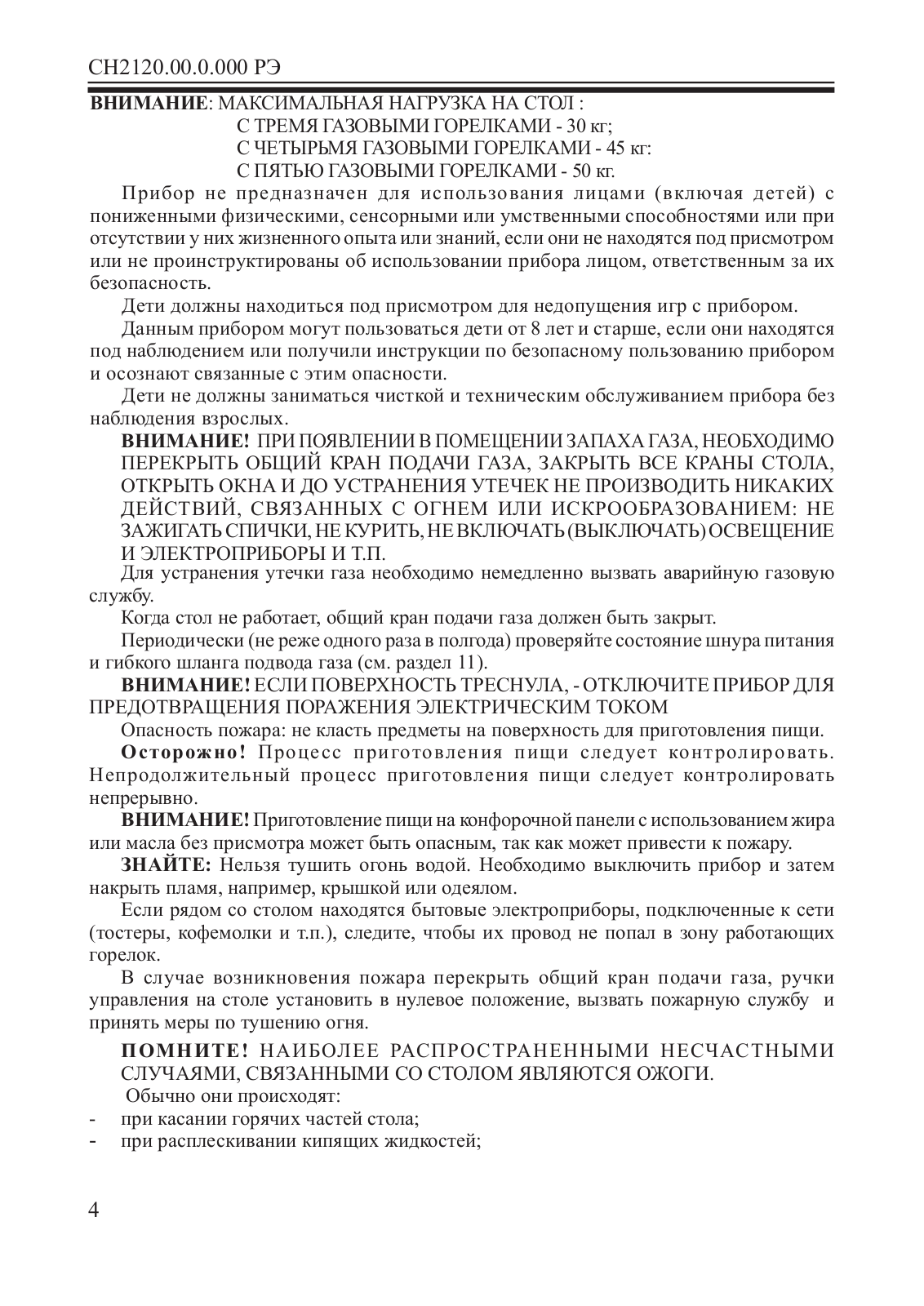 СН2120.00.0.000 РЭ

ВНИМАНИЕ: МАКСИМАЛЬНАЯ НАГРУЗКА НА СТОЛ :
С ТРЕМЯ ГАЗОВЫМИ ГОРЕЛКАМИ - 30 кг;
С ЧЕТЫРЬМЯ ГАЗОВЫМИ ГОРЕЛКАМИ - 45 кг:
С ПЯТЬЮ ГАЗОВЫМИ ГОРЕЛКАМИ - 50 кг.

Прибор не предназначен для использования лицами (включая детей) с пониженными физическими, сенсорными или умственными способностями или при отсутствии у них жизненного опыта или знаний, если они не находятся под присмотром или не проинструктированы об использовании прибора лицом, ответственным за их безопасность.

Дети должны находиться под присмотром для недопущения игр с прибором.

Данным прибором могут пользоваться дети от 8 лет и старше, если они находятся под наблюдением или получили инструкции по безопасному пользованию прибором и осознают связанные с этим опасности.

Дети не должны заниматься чисткой и техническим обслуживанием прибора без наблюдения взрослых.

ВНИМАНИЕ! ПРИ ПОЯВЛЕНИИ В ПОМЕЩЕНИИ ЗАПАХА ГАЗА, НЕОБХОДИМО ПЕРЕКРЫТЬ ОБЩИЙ КРАН ПОДАЧИ ГАЗА, ЗАКРЫТЬ ВСЕ КРАНЫ СТОЛА, ОТКРЫТЬ ОКНА И ДО УСТРАНЕНИЯ УТЕЧЕК НЕ ПРОИЗВОДИТЬ НИКАКИХ ДЕЙСТВИЙ, СВЯЗАННЫХ С ОГНЕМ ИЛИ ИСКРООБРАЗОВАНИЕМ: НЕ ЗАЖИГАТЬ СПИЧКИ, НЕ КУРИТЬ, НЕ ВКЛЮЧАТЬ (ВЫКЛЮЧАТЬ) ОСВЕЩЕНИЕ И ЭЛЕКТРОПРИБОРЫ И Т.П.

Для устранения утечки газа необходимо немедленно вызвать аварийную газовую службу.

Когда стол не работает, общий кран подачи газа должен быть закрыт.

Периодически (не реже одного раза в полгода) проверяйте состояние шнура питания и гибкого шланга подвода газа (см. раздел 11).

ВНИМАНИЕ! ЕСЛИ ПОВЕРХНОСТЬ ТРЕСНУЛА, - ОТКЛЮЧИТЕ ПРИБОР ДЛЯ ПРЕДОТВРАЩЕНИЯ ПОРАЖЕНИЯ ЭЛЕКТРИЧЕСКИМ ТОКОМ

Опасность пожара: не класть предметы на поверхность для приготовления пищи.

Осторожно! Процесс приготовления пищи следует контролировать. Непродолжительный процесс приготовления пищи следует контролировать непрерывно.

ВНИМАНИЕ! Приготовление пищи на конфорочной панели с использованием жира или масла без присмотра может быть опасным, так как может привести к пожару.

ЗНАЙТЕ: Нельзя тушить огонь водой. Необходимо выключить прибор и затем накрыть пламя, например, крышкой или одеялом.

Если рядом со столом находятся бытовые электроприборы, подключенные к сети (тостеры, кофемолки и т.п.), следите, чтобы их провод не попал в зону работающих горелок.

В случае возникновения пожара перекрыть общий кран подачи газа, ручки управления на столе установить в нулевое положение, вызвать пожарную службу и принять меры по тушению огня.

ПОМНИТЕ! НАИБОЛЕЕ РАСПРОСТРАНЕННЫМИ НЕСЧАСТНЫМИ СЛУЧАЯМИ, СВЯЗАННЫМИ СО СТОЛОМ ЯВЛЯЮТСЯ ОЖОГИ.
Обычно они происходят:
- при касании горячих частей стола;
- при расплескивании кипящих жидкостей;

4